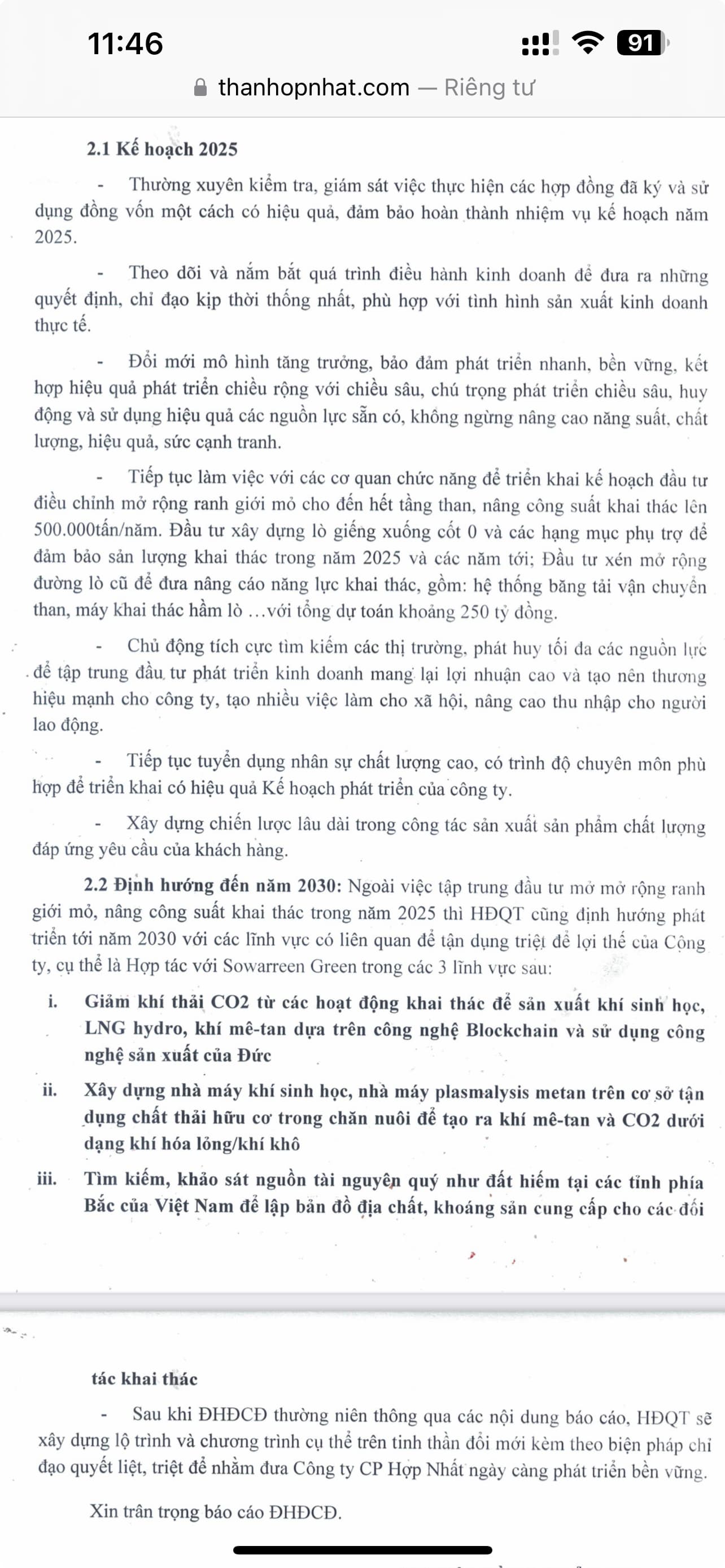 11:46
91
thanhopnhat.com — Riêng tư

2.1 Kế hoạch 2025

- Thường xuyên kiểm tra, giám sát việc thực hiện các hợp đồng đã ký và sử dụng đồng vốn một cách có hiệu quả, đảm bảo hoàn thành nhiệm vụ kế hoạch năm 2025.

- Theo dõi và nắm bắt quá trình điều hành kinh doanh để đưa ra những quyết định, chỉ đạo kịp thời thống nhất, phù hợp với tình hình sản xuất kinh doanh thực tế.

- Đổi mới mô hình tăng trưởng, bảo đảm phát triển nhanh, bền vững, kết hợp hiệu quả phát triển chiều rộng với chiều sâu, chú trọng phát triển chiều sâu, huy động và sử dụng hiệu quả các nguồn lực sẵn có, không ngừng nâng cao năng suất, chất lượng, hiệu quả, sức cạnh tranh.

- Tiếp tục làm việc với các cơ quan chức năng để triển khai kế hoạch đầu tư điều chỉnh mở rộng ranh giới mỏ cho đến hết tầng than, nâng công suất khai thác lên 500.000tấn/năm. Đầu tư xây dựng lò giếng xuống cốt 0 và các hạng mục phụ trợ để đảm bảo sản lượng khai thác trong năm 2025 và các năm tới; Đầu tư xén mở rộng đường lò cũ để đưa nâng cáo năng lực khai thác, gồm: hệ thống băng tải vận chuyển than, máy khai thác hầm lò …với tổng dự toán khoảng 250 tỷ đồng.

- Chủ động tích cực tìm kiếm các thị trường, phát huy tối đa các nguồn lực để tập trung đầu tư phát triển kinh doanh mang lại lợi nhuận cao và tạo nên thương hiệu mạnh cho công ty, tạo nhiều việc làm cho xã hội, nâng cao thu nhập cho người lao động.

- Tiếp tục tuyển dụng nhân sự chất lượng cao, có trình độ chuyên môn phù hợp để triển khai có hiệu quả Kế hoạch phát triển của công ty.

- Xây dựng chiến lược lâu dài trong công tác sản xuất sản phẩm chất lượng đáp ứng yêu cầu của khách hàng.

2.2 Định hướng đến năm 2030: Ngoài việc tập trung đầu tư mở mở rộng ranh giới mỏ, nâng công suất khai thác trong năm 2025 thì HĐQT cũng định hướng phát triển tới năm 2030 với các lĩnh vực có liên quan để tận dụng triệt để lợi thế của Công ty, cụ thể là Hợp tác với Sowarreen Green trong các 3 lĩnh vực sau:

i. Giảm khí thải CO2 từ các hoạt động khai thác để sản xuất khí sinh học, LNG hydro, khí mê-tan dựa trên công nghệ Blockchain và sử dụng công nghệ sản xuất của Đức

ii. Xây dựng nhà máy khí sinh học, nhà máy plasmalysis metan trên cơ sở tận dụng chất thải hữu cơ trong chăn nuôi để tạo ra khí mê-tan và CO2 dưới dạng khí hóa lỏng/khí khô

iii. Tìm kiếm, khảo sát nguồn tài nguyên quý như đất hiếm tại các tỉnh phía Bắc của Việt Nam để lập bản đồ địa chất, khoáng sản cung cấp cho các đối

tác khai thác

- Sau khi ĐHĐCĐ thường niên thông qua các nội dung báo cáo, HĐQT sẽ xây dựng lộ trình và chương trình cụ thể trên tinh thần đổi mới kèm theo biện pháp chỉ đạo quyết liệt, triệt để nhằm đưa Công ty CP Hợp Nhất ngày càng phát triển bền vững.

Xin trân trọng báo cáo ĐHĐCĐ.